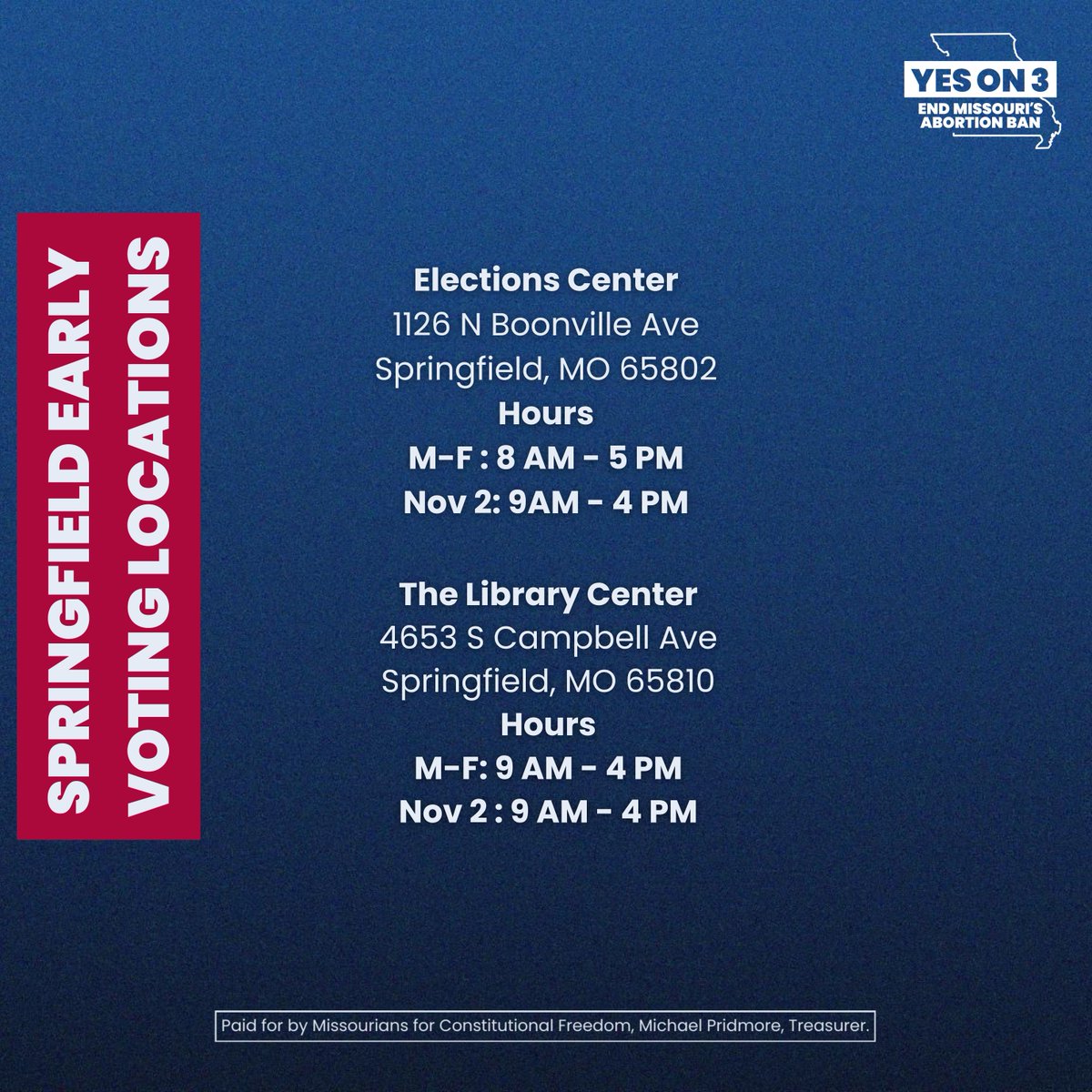 YES ON 3
END MISSOURI'S ABORTION BAN

SPRINGFIELD EARLY VOTING LOCATIONS

Elections Center
1126 N Boonville Ave
Springfield, MO 65802
Hours
M-F : 8 AM - 5 PM
Nov 2: 9AM - 4 PM

The Library Center
4653 S Campbell Ave
Springfield, MO 65810
Hours
M-F: 9 AM - 4 PM
Nov 2 : 9 AM - 4 PM

Paid for by Missourians for Constitutional Freedom, Michael Pridmore, Treasurer.